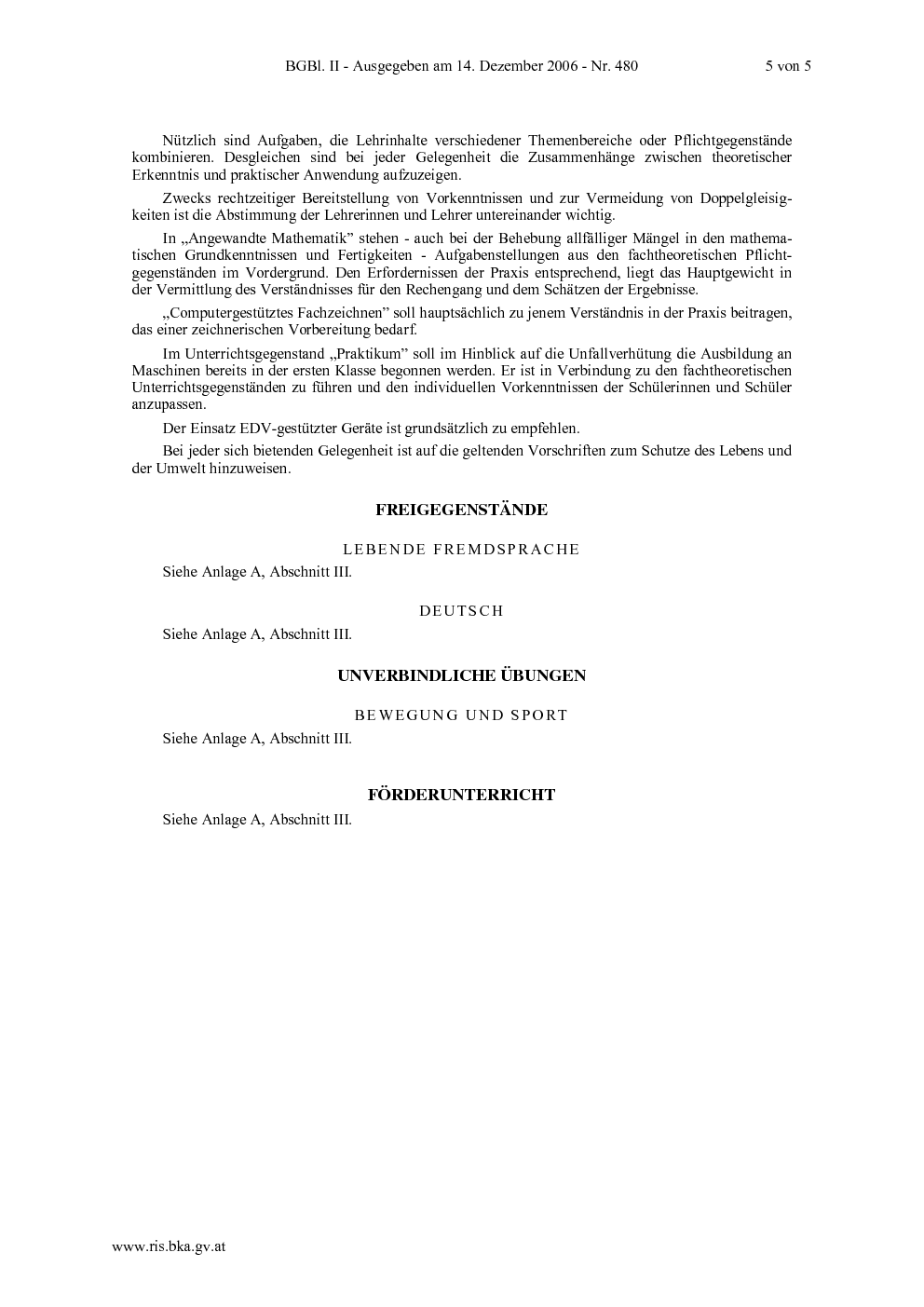 BGBl. II - Ausgegeben am 14. Dezember 2006 - Nr. 480 5 von 5

Nützlich sind Aufgaben, die Lehrinhalte verschiedener Themenbereiche oder Pflichtgegenstände kombinieren. Desgleichen sind bei jeder Gelegenheit die Zusammenhänge zwischen theoretischer Erkenntnis und praktischer Anwendung aufzuzeigen.

Zwecks rechtzeitiger Bereitstellung von Vorkenntnissen und zur Vermeidung von Doppelgleisigkeiten ist die Abstimmung der Lehrerinnen und Lehrer untereinander wichtig.

In „Angewandte Mathematik” stehen - auch bei der Behebung allfälliger Mängel in den mathematischen Grundkenntnissen und Fertigkeiten - Aufgabenstellungen aus den fachtheoretischen Pflichtgegenständen im Vordergrund. Den Erfordernissen der Praxis entsprechend, liegt das Hauptgewicht in der Vermittlung des Verständnisses für den Rechengang und dem Schätzen der Ergebnisse.

„Computergestütztes Fachzeichnen” soll hauptsächlich zu jenem Verständnis in der Praxis beitragen, das einer zeichnerischen Vorbereitung bedarf.

Im Unterrichtsgegenstand „Praktikum” soll im Hinblick auf die Unfallverhütung die Ausbildung an Maschinen bereits in der ersten Klasse begonnen werden. Er ist in Verbindung zu den fachtheoretischen Unterrichtsgegenständen zu führen und den individuellen Vorkenntnissen der Schülerinnen und Schüler anzupassen.

Der Einsatz EDV-gestützter Geräte ist grundsätzlich zu empfehlen.

Bei jeder sich bietenden Gelegenheit ist auf die geltenden Vorschriften zum Schutze des Lebens und der Umwelt hinzuweisen.

FREIGEGENSTÄNDE

LEBENDE FREMDSPRACHE

Siehe Anlage A, Abschnitt III.

DEUTSCH

Siehe Anlage A, Abschnitt III.

UNVERBINDLICHE ÜBUNGEN

BEWEGUNG UND SPORT

Siehe Anlage A, Abschnitt III.

FÖRDERUNTERRICHT

Siehe Anlage A, Abschnitt III.

www.ris.bka.gv.at